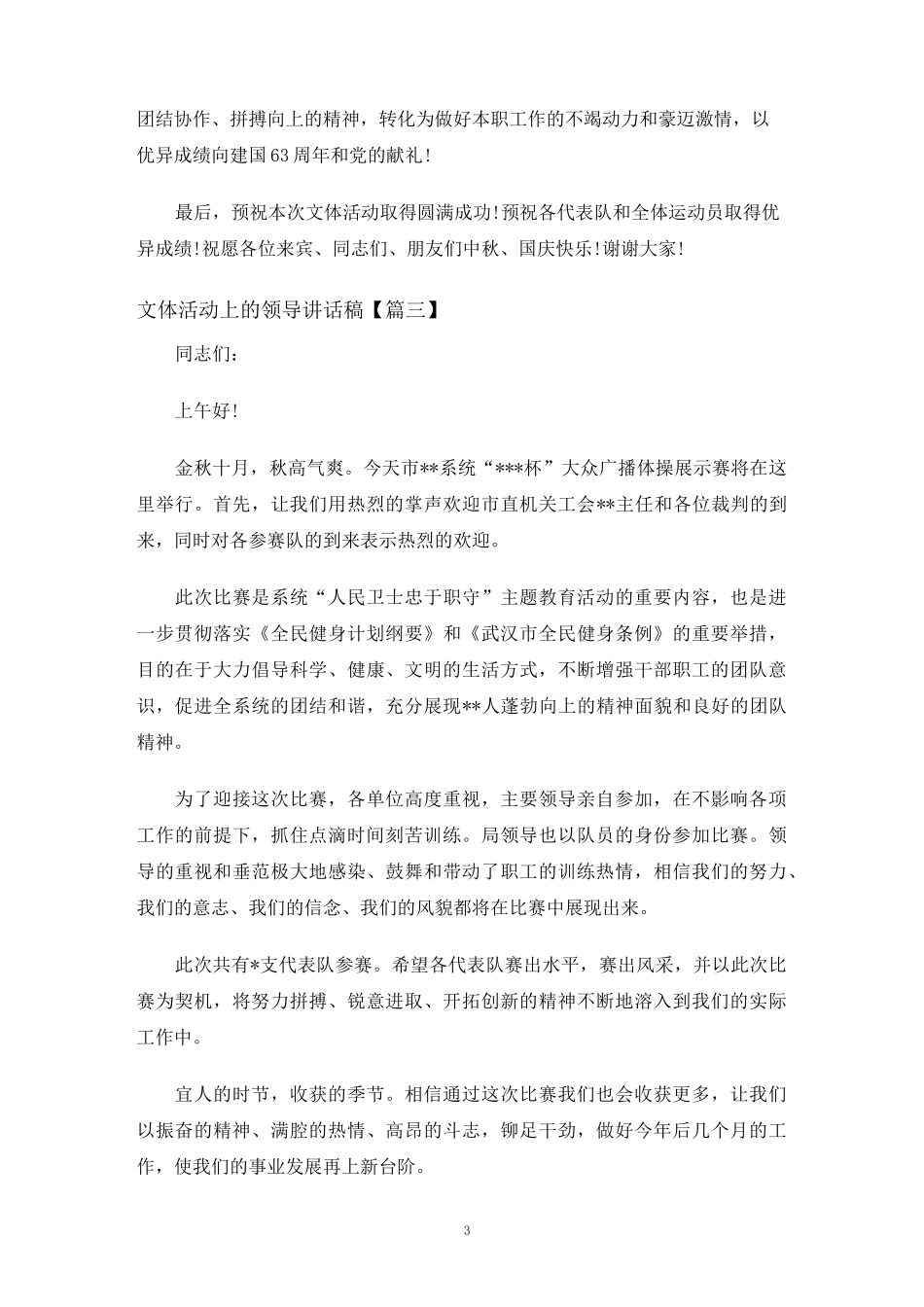 团结协作、拼搏向上的精神，转化为做好本职工作的不竭动力和豪迈激情，以优异成绩向建国63周年和党的献礼！

最后，预祝本次文体活动取得圆满成功!预祝各代表队和全体运动员取得优异成绩!祝愿各位来宾、同志们、朋友们中秋、国庆快乐!谢谢大家!

文体活动上的领导讲话稿【篇三】

同志们：

上午好!

金秋十月，秋高气爽。今天市**系统“***杯”大众广播体操展示赛将在这里举行。首先，让我们用热烈的掌声欢迎市直机关工会**主任和各位裁判的到来，同时对各参赛队的到来表示热烈的欢迎。

此次比赛是系统“人民卫士忠于职守”主题教育活动的重要内容，也是进一步贯彻落实《全民健身计划纲要》和《武汉市全民健身条例》的重要举措，目的在于大力倡导科学、健康、文明的生活方式，不断增强干部职工的团队意识，促进全系统的团结和谐，充分展现**人蓬勃向上的精神面貌和良好的团队精神。

为了迎接这次比赛，各单位高度重视，主要领导亲自参加，在不影响各项工作的前提下，抓住点滴时间刻苦训练。局领导也以队员的身份参加比赛。领导的重视和垂范极大地感染、鼓舞和带动了职工的训练热情，相信我们的努力、我们的意志、我们的信念、我们的风貌都将在比赛中展现出来。

此次共有*支代表队参赛。希望各代表队赛出水平，赛出风采，并以此次比赛为契机，将努力拼搏、锐意进取、开拓创新的精神不断地溶入到我们的实际工作中。

宜人的时节，收获的季节。相信通过这次比赛我们也会收获更多，让我们以振奋的精神、满腔的热情、高昂的斗志，铆足干劲，做好今年后几个月的工作，使我们的事业发展再上新台阶。

3